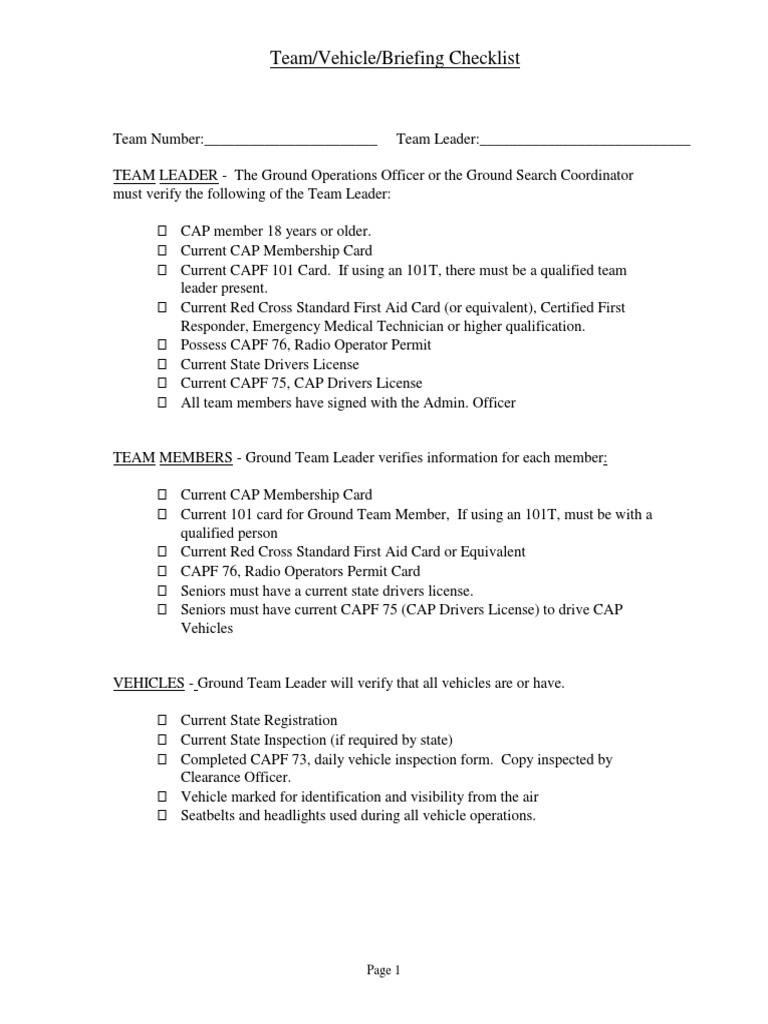 Team/Vehicle/Briefing Checklist

Team Number:_______________________ Team Leader:____________________________

TEAM LEADER - The Ground Operations Officer or the Ground Search Coordinator must verify the following of the Team Leader:

☐ CAP member 18 years or older.
☐ Current CAP Membership Card
☐ Current CAPF 101 Card. If using an 101T, there must be a qualified team leader present.
☐ Current Red Cross Standard First Aid Card (or equivalent), Certified First Responder, Emergency Medical Technician or higher qualification.
☐ Possess CAPF 76, Radio Operator Permit
☐ Current State Drivers License
☐ Current CAPF 75, CAP Drivers License
☐ All team members have signed with the Admin. Officer

TEAM MEMBERS - Ground Team Leader verifies information for each member:

☐ Current CAP Membership Card
☐ Current 101 card for Ground Team Member, If using an 101T, must be with a qualified person
☐ Current Red Cross Standard First Aid Card or Equivalent
☐ CAPF 76, Radio Operators Permit Card
☐ Seniors must have a current state drivers license.
☐ Seniors must have current CAPF 75 (CAP Drivers License) to drive CAP Vehicles

VEHICLES - Ground Team Leader will verify that all vehicles are or have.

☐ Current State Registration
☐ Current State Inspection (if required by state)
☐ Completed CAPF 73, daily vehicle inspection form. Copy inspected by Clearance Officer.
☐ Vehicle marked for identification and visibility from the air
☐ Seatbelts and headlights used during all vehicle operations.

Page 1